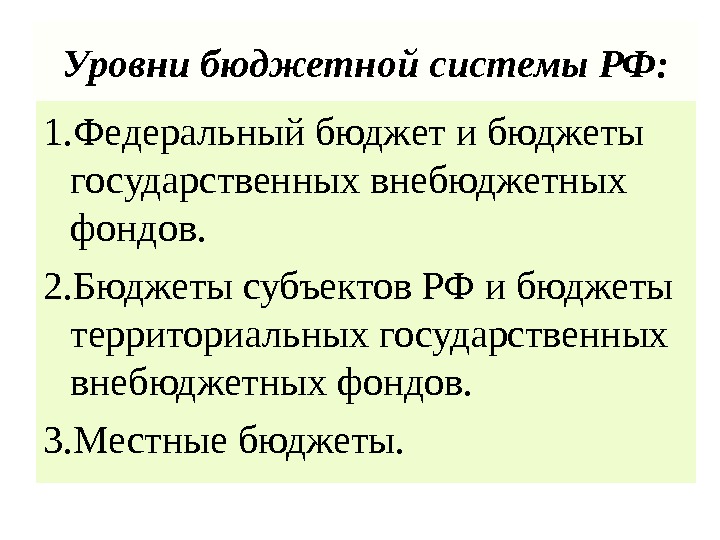 Уровни бюджетной системы РФ:

1.Федеральный бюджет и бюджеты государственных внебюджетных фондов.

2.Бюджеты субъектов РФ и бюджеты территориальных государственных внебюджетных фондов.

3.Местные бюджеты.